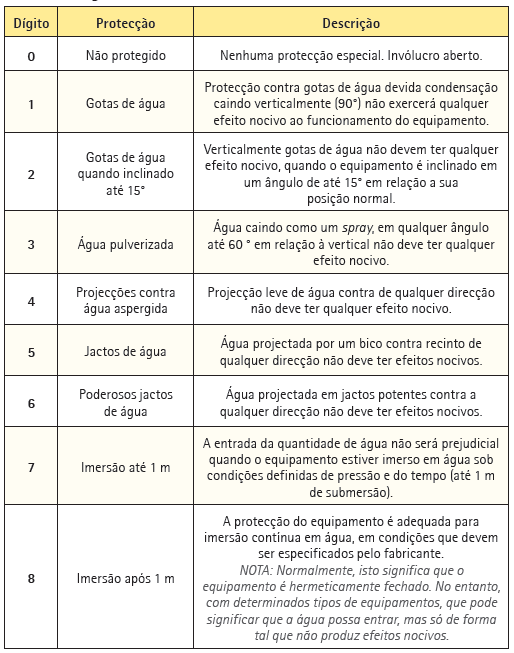 | Dígito | Protecção | Descrição |
|---|---|---|
| 0 | Não protegido | Nenhuma protecção especial. Invólucro aberto. |
| 1 | Gotas de água | Protecção contra gotas de água devida condensação caindo verticalmente (90°) não exercerá qualquer efeito nocivo ao funcionamento do equipamento. |
| 2 | Gotas de água quando inclinado até 15° | Verticalmente gotas de água não devem ter qualquer efeito nocivo, quando o equipamento é inclinado em um ângulo de até 15° em relação a sua posição normal. |
| 3 | Água pulverizada | Água caindo como um spray, em qualquer ângulo até 60 ° em relação à vertical não deve ter qualquer efeito nocivo. |
| 4 | Projecções contra água aspergida | Projecção leve de água contra de qualquer direcção não deve ter qualquer efeito nocivo. |
| 5 | Jactos de água | Água projectada por um bico contra recinto de qualquer direcção não deve ter efeitos nocivos. |
| 6 | Poderosos jactos de água | Água projectada em jactos potentes contra a qualquer direcção não deve ter efeitos nocivos. |
| 7 | Imersão até 1 m | A entrada da quantidade de água não será prejudicial quando o equipamento estiver imerso em água sob condições definidas de pressão e do tempo (até 1 m de submersão). |
| 8 | Imersão após 1 m | A protecção do equipamento é adequada para imersão contínua em água, em condições que devem ser especificados pelo fabricante. NOTA: Normalmente, isto significa que o equipamento é hermeticamente fechado. No entanto, com determinados tipos de equipamentos, que pode significar que a água possa entrar, mas só de forma tal que não produz efeitos nocivos. |